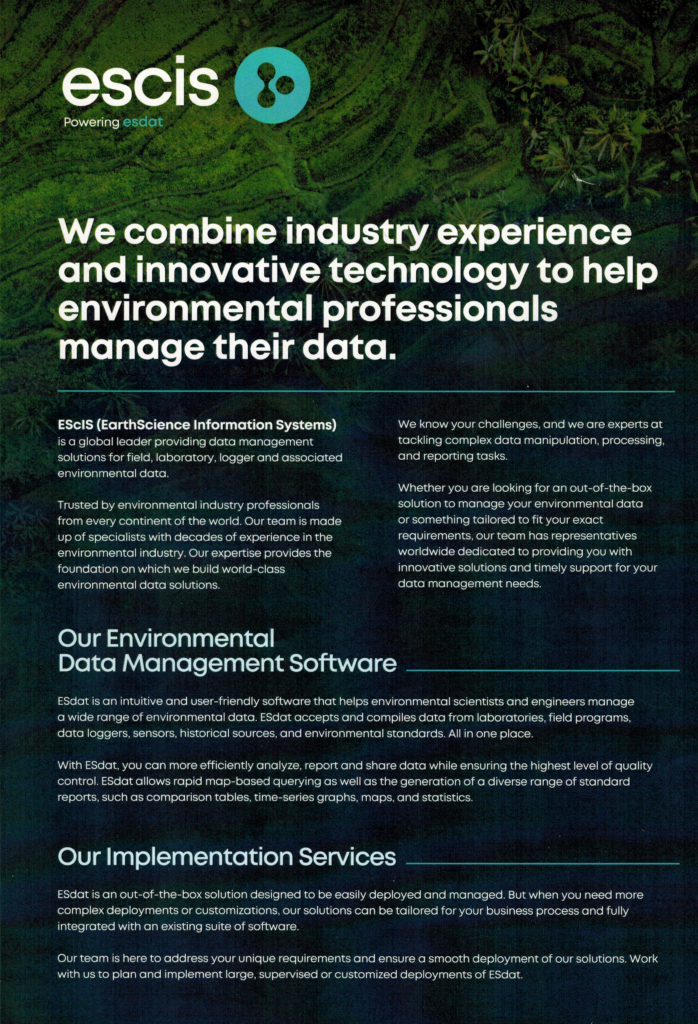 escis

Powering esdat

We combine industry experience and innovative technology to help environmental professionals manage their data.

EScIS (EarthScience Information Systems) is a global leader providing data management solutions for field, laboratory, logger and associated environmental data.

Trusted by environmental industry professionals from every continent of the world. Our team is made up of specialists with decades of experience in the environmental industry. Our expertise provides the foundation on which we build world-class environmental data solutions.

We know your challenges, and we are experts at tackling complex data manipulation, processing, and reporting tasks.

Whether you are looking for an out-of-the-box solution to manage your environmental data or something tailored to fit your exact requirements, our team has representatives worldwide dedicated to providing you with innovative solutions and timely support for your data management needs.

Our Environmental Data Management Software

ESdat is an intuitive and user-friendly software that helps environmental scientists and engineers manage a wide range of environmental data. ESdat accepts and compiles data from laboratories, field programs, data loggers, sensors, historical sources, and environmental standards. All in one place.

With ESdat, you can more efficiently analyze, report and share data while ensuring the highest level of quality control. ESdat allows rapid map-based querying as well as the generation of a diverse range of standard reports, such as comparison tables, time-series graphs, maps, and statistics.

Our Implementation Services

ESdat is an out-of-the-box solution designed to be easily deployed and managed. But when you need more complex deployments or customizations, our solutions can be tailored for your business process and fully integrated with an existing suite of software.

Our team is here to address your unique requirements and ensure a smooth deployment of our solutions. Work with us to plan and implement large, supervised or customized deployments of ESdat.